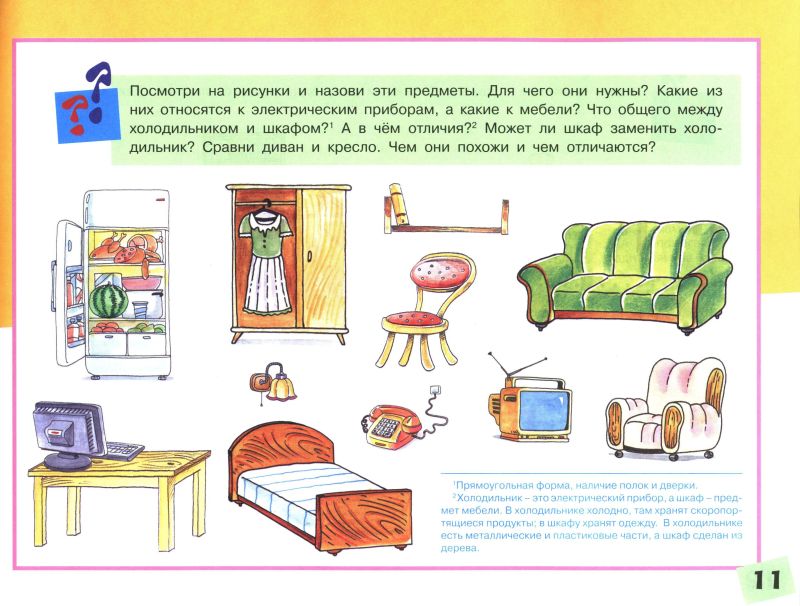 Посмотри на рисунки и назови эти предметы. Для чего они нужны? Какие из них относятся к электрическим приборам, а какие к мебели? Что общего между холодильником и шкафом?$^{1}$ А в чём отличия?$^{2}$ Может ли шкаф заменить холодильник? Сравни диван и кресло. Чем они похожи и чем отличаются?

$^{1}$Прямоугольная форма, наличие полок и дверки.

$^{2}$Холодильник – это электрический прибор, а шкаф – предмет мебели. В холодильнике холодно, там хранят скоропортящиеся продукты; в шкафу хранят одежду. В холодильнике есть металлические и пластиковые части, а шкаф сделан из дерева.

11